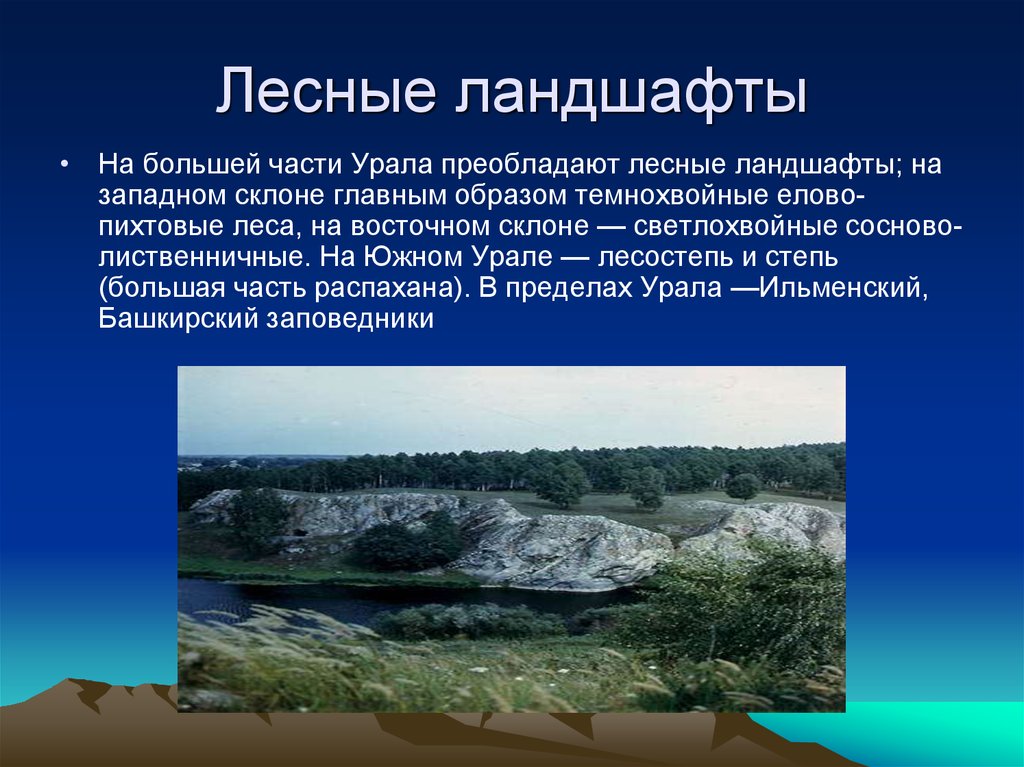 Лесные ландшафты

• На большей части Урала преобладают лесные ландшафты; на западном склоне главным образом темнохвойные елово-пихтовые леса, на восточном склоне — светлохвойные сосново-лиственничные. На Южном Урале — лесостепь и степь (большая часть распахана). В пределах Урала —Ильменский, Башкирский заповедники